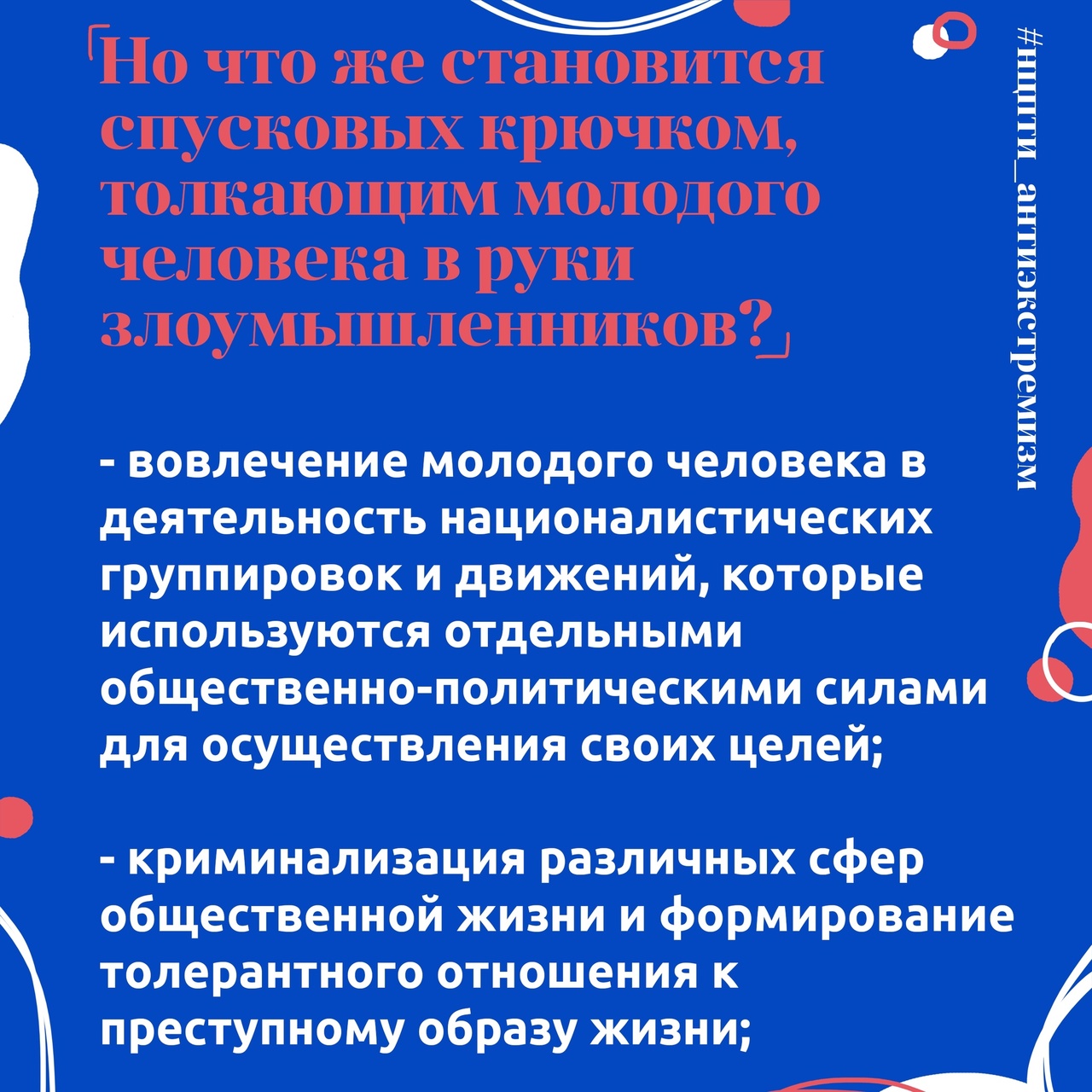 Но что же становится спусковых крючком, толкающим молодого человека в руки злоумышленников?

- вовлечение молодого человека в деятельность националистических группировок и движений, которые используются отдельными общественно-политическими силами для осуществления своих целей;

- криминализация различных сфер общественной жизни и формирование толерантного отношения к преступному образу жизни;

#нцпти_антиэкстремизм